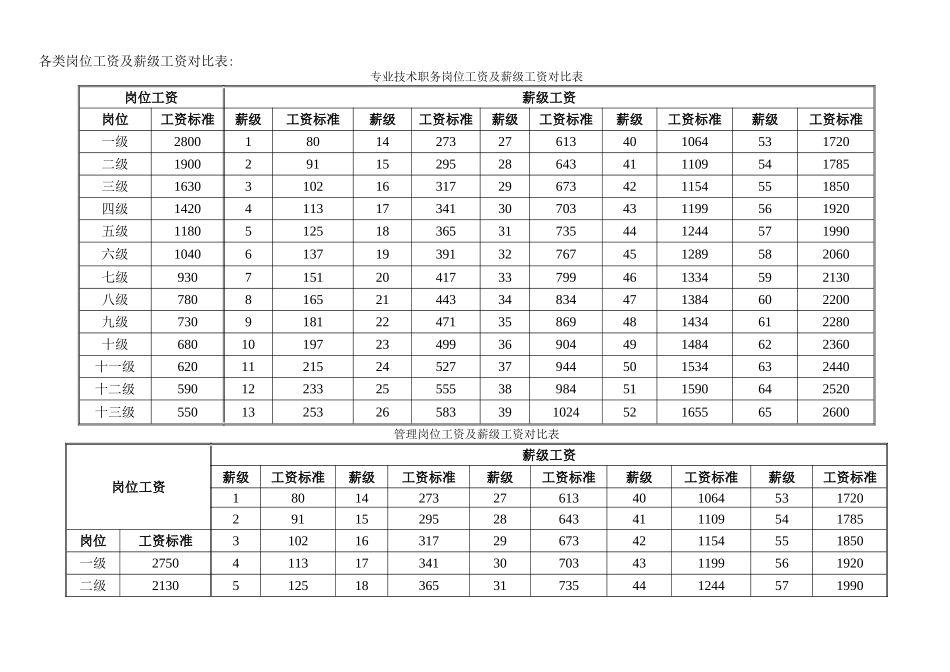 各类岗位工资及薪级工资对比表：

专业技术职务岗位工资及薪级工资对比表

| 岗位工资 | | 薪级工资 | | | | | | | | | |
|---|---|---|---|---|---|---|---|---|---|---|---|
| 岗位 | 工资标准 | 薪级 | 工资标准 | 薪级 | 工资标准 | 薪级 | 工资标准 | 薪级 | 工资标准 | 薪级 | 工资标准 |
| 一级 | 2800 | 1 | 80 | 14 | 273 | 27 | 613 | 40 | 1064 | 53 | 1720 |
| 二级 | 1900 | 2 | 91 | 15 | 295 | 28 | 643 | 41 | 1109 | 54 | 1785 |
| 三级 | 1630 | 3 | 102 | 16 | 317 | 29 | 673 | 42 | 1154 | 55 | 1850 |
| 四级 | 1420 | 4 | 113 | 17 | 341 | 30 | 703 | 43 | 1199 | 56 | 1920 |
| 五级 | 1180 | 5 | 125 | 18 | 365 | 31 | 735 | 44 | 1244 | 57 | 1990 |
| 六级 | 1040 | 6 | 137 | 19 | 391 | 32 | 767 | 45 | 1289 | 58 | 2060 |
| 七级 | 930 | 7 | 151 | 20 | 417 | 33 | 799 | 46 | 1334 | 59 | 2130 |
| 八级 | 780 | 8 | 165 | 21 | 443 | 34 | 834 | 47 | 1384 | 60 | 2200 |
| 九级 | 730 | 9 | 181 | 22 | 471 | 35 | 869 | 48 | 1434 | 61 | 2280 |
| 十级 | 680 | 10 | 197 | 23 | 499 | 36 | 904 | 49 | 1484 | 62 | 2360 |
| 十一级 | 620 | 11 | 215 | 24 | 527 | 37 | 944 | 50 | 1534 | 63 | 2440 |
| 十二级 | 590 | 12 | 233 | 25 | 555 | 38 | 984 | 51 | 1590 | 64 | 2520 |
| 十三级 | 550 | 13 | 253 | 26 | 583 | 39 | 1024 | 52 | 1655 | 65 | 2600 |

管理岗位工资及薪级工资对比表

| 岗位工资 | | 薪级工资 | | | | | | | | | |
|---|---|---|---|---|---|---|---|---|---|---|---|
| | | 薪级 | 工资标准 | 薪级 | 工资标准 | 薪级 | 工资标准 | 薪级 | 工资标准 | 薪级 | 工资标准 |
| | | 1 | 80 | 14 | 273 | 27 | 613 | 40 | 1064 | 53 | 1720 |
| | | 2 | 91 | 15 | 295 | 28 | 643 | 41 | 1109 | 54 | 1785 |
| 岗位 | 工资标准 | 3 | 102 | 16 | 317 | 29 | 673 | 42 | 1154 | 55 | 1850 |
| 一级 | 2750 | 4 | 113 | 17 | 341 | 30 | 703 | 43 | 1199 | 56 | 1920 |
| 二级 | 2130 | 5 | 125 | 18 | 365 | 31 | 735 | 44 | 1244 | 57 | 1990 |